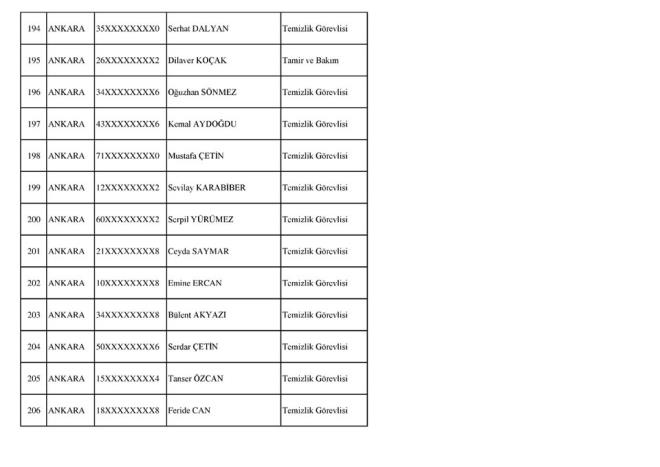 | 194 | ANKARA | 35XXXXXXXX0 | Serhat DALYAN | Temizlik Görevlisi |
|---|---|---|---|---|
| 195 | ANKARA | 26XXXXXXXX2 | Dilaver KOÇAK | Tamir ve Bakım |
| 196 | ANKARA | 34XXXXXXXX6 | Oğuzhan SÖNMEZ | Temizlik Görevlisi |
| 197 | ANKARA | 43XXXXXXXX6 | Kemal AYDOĞDU | Temizlik Görevlisi |
| 198 | ANKARA | 71XXXXXXXX0 | Mustafa ÇETİN | Temizlik Görevlisi |
| 199 | ANKARA | 12XXXXXXXX2 | Sevilay KARABİBER | Temizlik Görevlisi |
| 200 | ANKARA | 60XXXXXXXX2 | Serpil YÜRÜMEZ | Temizlik Görevlisi |
| 201 | ANKARA | 21XXXXXXXX8 | Ceyda SAYMAR | Temizlik Görevlisi |
| 202 | ANKARA | 10XXXXXXXX8 | Emine ERCAN | Temizlik Görevlisi |
| 203 | ANKARA | 34XXXXXXXX8 | Bülent AKYAZI | Temizlik Görevlisi |
| 204 | ANKARA | 50XXXXXXXX6 | Serdar ÇETİN | Temizlik Görevlisi |
| 205 | ANKARA | 15XXXXXXXX4 | Tanser ÖZCAN | Temizlik Görevlisi |
| 206 | ANKARA | 18XXXXXXXX8 | Feride CAN | Temizlik Görevlisi |